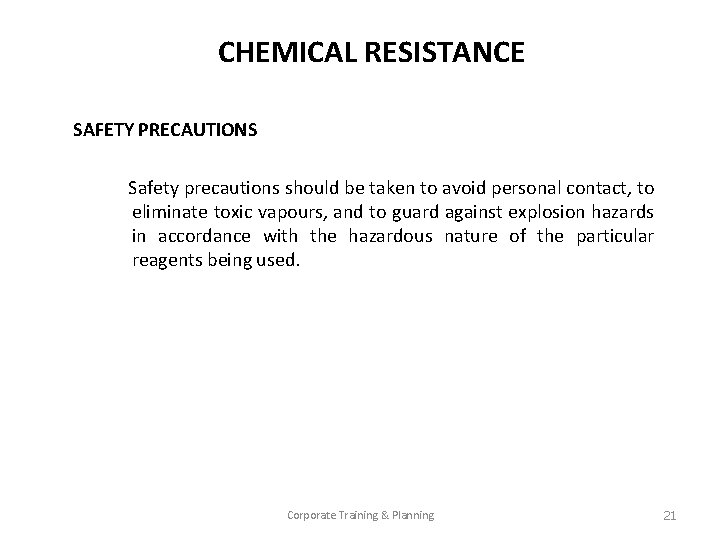 CHEMICAL RESISTANCE

SAFETY PRECAUTIONS

Safety precautions should be taken to avoid personal contact, to eliminate toxic vapours, and to guard against explosion hazards in accordance with the hazardous nature of the particular reagents being used.

Corporate Training & Planning

21